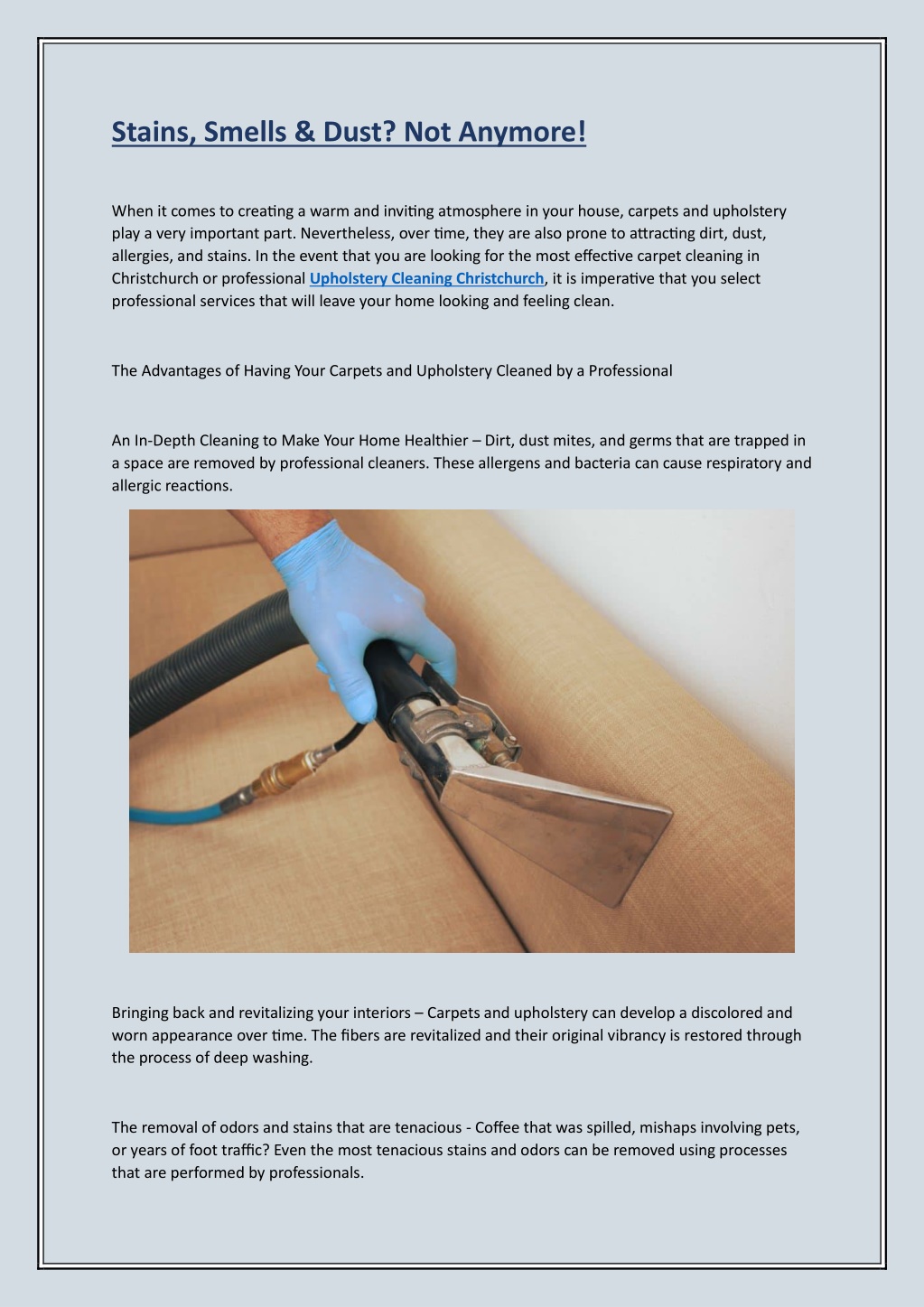 Stains, Smells & Dust? Not Anymore!

When it comes to creating a warm and inviting atmosphere in your house, carpets and upholstery play a very important part. Nevertheless, over time, they are also prone to attracting dirt, dust, allergies, and stains. In the event that you are looking for the most effective carpet cleaning in Christchurch or professional Upholstery Cleaning Christchurch, it is imperative that you select professional services that will leave your home looking and feeling clean.

The Advantages of Having Your Carpets and Upholstery Cleaned by a Professional

An In-Depth Cleaning to Make Your Home Healthier – Dirt, dust mites, and germs that are trapped in a space are removed by professional cleaners. These allergens and bacteria can cause respiratory and allergic reactions.

Bringing back and revitalizing your interiors – Carpets and upholstery can develop a discolored and worn appearance over time. The fibers are revitalized and their original vibrancy is restored through the process of deep washing.

The removal of odors and stains that are tenacious - Coffee that was spilled, mishaps involving pets, or years of foot traffic? Even the most tenacious stains and odors can be removed using processes that are performed by professionals.